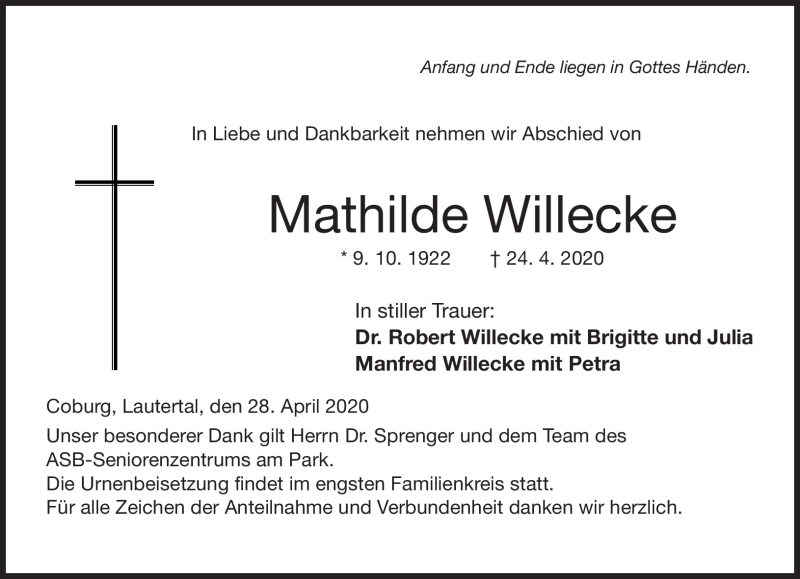 Anfang und Ende liegen in Gottes Händen.

In Liebe und Dankbarkeit nehmen wir Abschied von

Mathilde Willecke

* 9. 10. 1922 † 24. 4. 2020

In stiller Trauer:
Dr. Robert Willecke mit Brigitte und Julia
Manfred Willecke mit Petra

Coburg, Lautertal, den 28. April 2020

Unser besonderer Dank gilt Herrn Dr. Sprenger und dem Team des ASB-Seniorenzentrums am Park.
Die Urnenbeisetzung findet im engsten Familienkreis statt.
Für alle Zeichen der Anteilnahme und Verbundenheit danken wir herzlich.